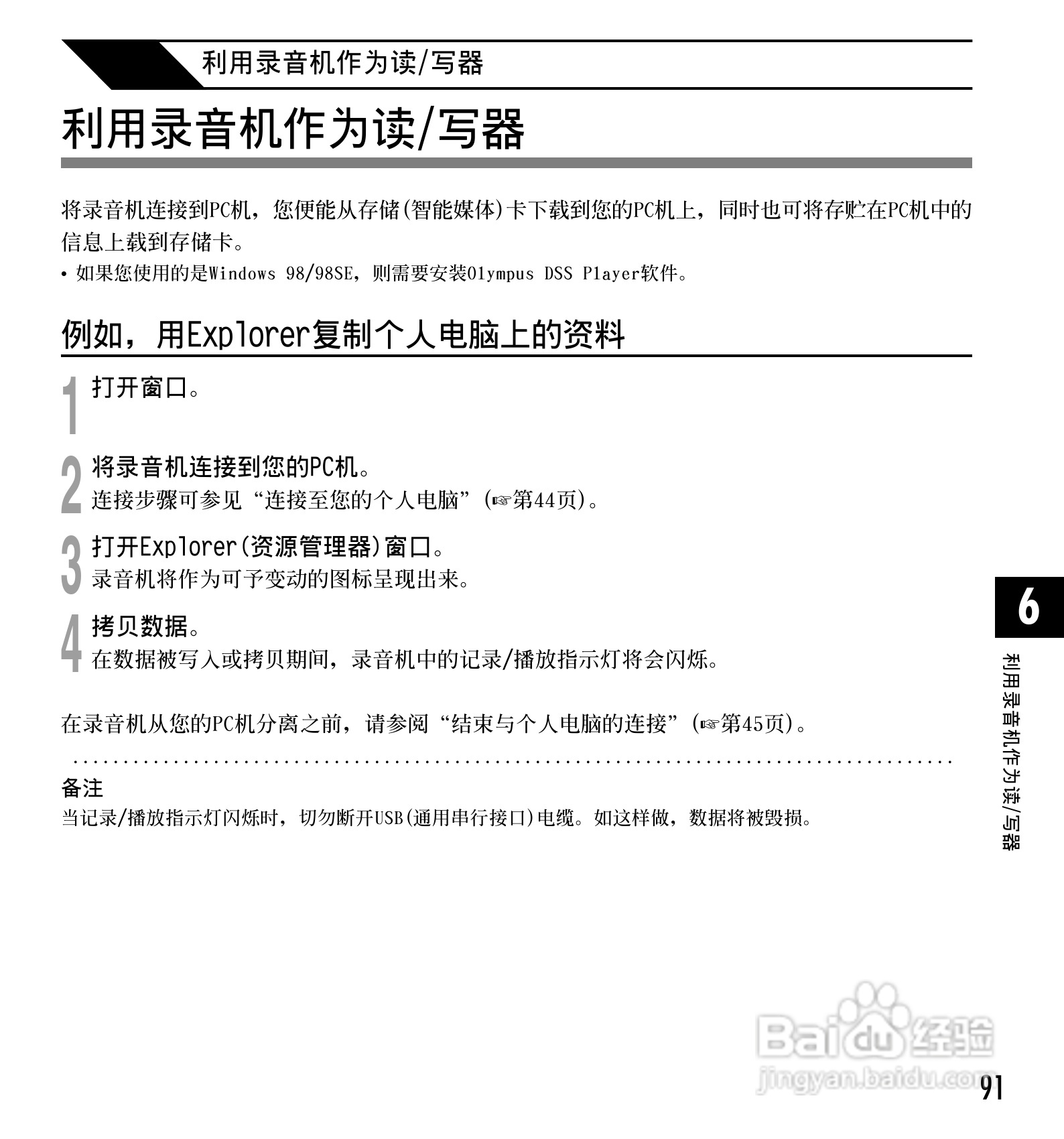 利用录音机作为读/写器

利用录音机作为读/写器

将录音机连接到PC机，您便能从存储(智能媒体)卡下载到您的PC机上，同时也可将存贮在PC机中的信息上载到存储卡。

• 如果您使用的是Windows 98/98SE，则需要安装Olympus DSS Player软件。

例如，用Explorer复制个人电脑上的资料

1 打开窗口。

2 将录音机连接到您的PC机。
连接步骤可参见“连接至您的个人电脑”(☞第44页)。

3 打开Explorer(资源管理器)窗口。
录音机将作为可予变动的图标呈现出来。

4 拷贝数据。
在数据被写入或拷贝期间，录音机中的记录/播放指示灯将会闪烁。

在录音机从您的PC机分离之前，请参阅“结束与个人电脑的连接”(☞第45页)。

备注
当记录/播放指示灯闪烁时，切勿断开USB(通用串行接口)电缆。如这样做，数据将被毁损。

6

利用录音机作为读/写器

Baidu经验
jingyan.baidu.com

91